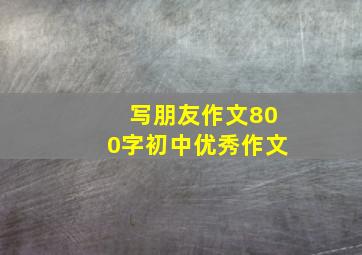 写朋友作文800字初中优秀作文